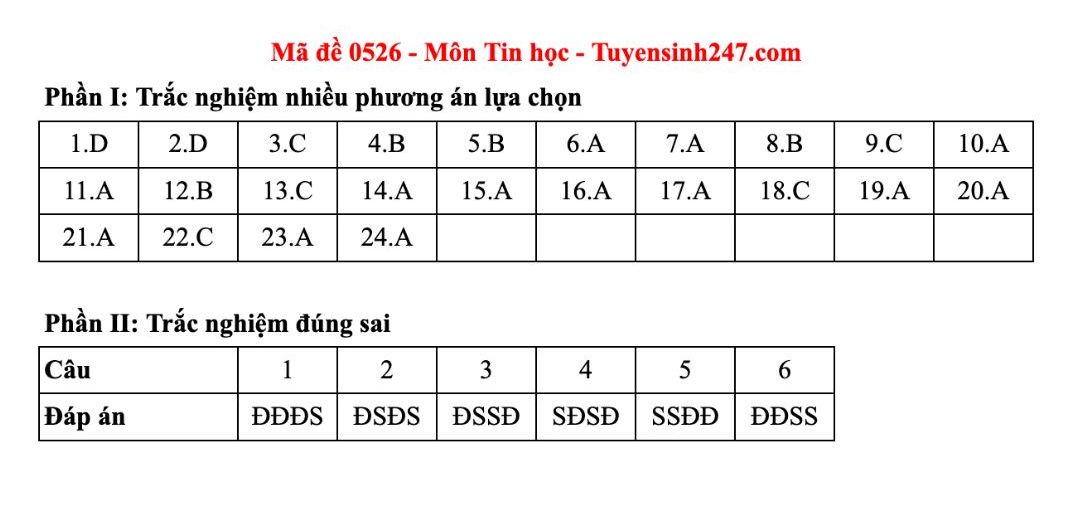 Mã đề 0526 - Môn Tin học - Tuyensinh247.com

Phần I: Trắc nghiệm nhiều phương án lựa chọn

| 1.D | 2.D | 3.C | 4.B | 5.B | 6.A | 7.A | 8.B | 9.C | 10.A |
|---|---|---|---|---|---|---|---|---|---|
| 11.A | 12.B | 13.C | 14.A | 15.A | 16.A | 17.A | 18.C | 19.A | 20.A |
| 21.A | 22.C | 23.A | 24.A | | | | | | |

Phần II: Trắc nghiệm đúng sai

| Câu | 1 | 2 | 3 | 4 | 5 | 6 |
|---|---|---|---|---|---|---|
| Đáp án | ĐĐĐS | ĐSĐS | ĐSSĐ | SĐSĐ | SSĐĐ | ĐĐSS |